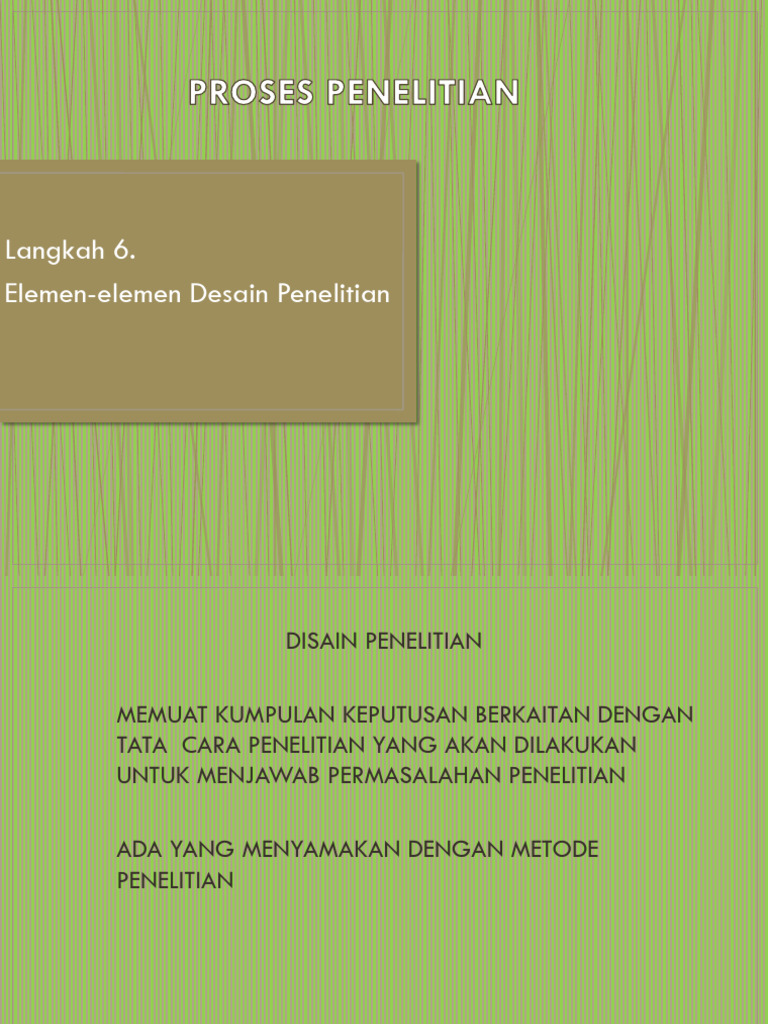 PROSES PENELITIAN

Langkah 6.
Elemen-elemen Desain Penelitian

DISAIN PENELITIAN

MEMUAT KUMPULAN KEPUTUSAN BERKAITAN DENGAN TATA CARA PENELITIAN YANG AKAN DILAKUKAN UNTUK MENJAWAB PERMASALAHAN PENELITIAN

ADA YANG MENYAMAKAN DENGAN METODE PENELITIAN